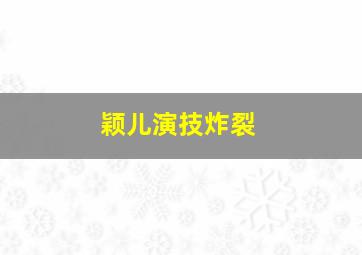 颖儿演技炸裂